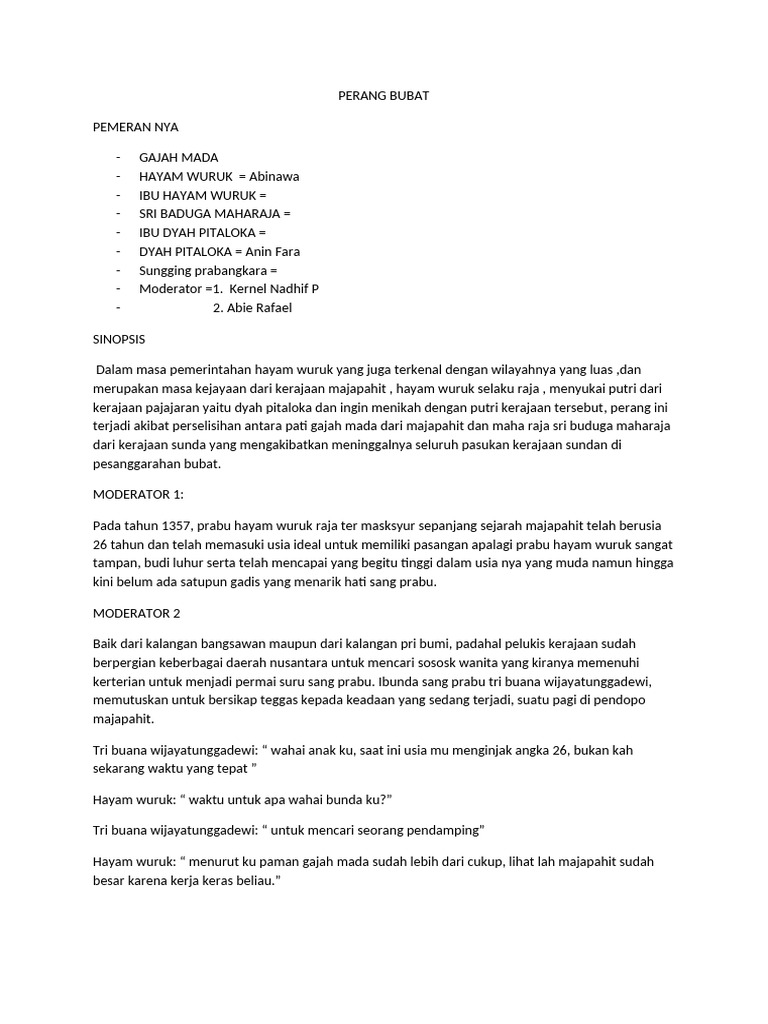 PERANG BUBAT

PEMERAN NYA

- GAJAH MADA
- HAYAM WURUK = Abinawa
- IBU HAYAM WURUK =
- SRI BADUGA MAHARAJA =
- IBU DYAH PITALOKA =
- DYAH PITALOKA = Anin Fara
- Sungging prabangkara =
- Moderator =1. Kernel Nadhif P
- 2. Abie Rafael

SINOPSIS

Dalam masa pemerintahan hayam wuruk yang juga terkenal dengan wilayahnya yang luas ,dan merupakan masa kejayaan dari kerajaan majapahit , hayam wuruk selaku raja , menyukai putri dari kerajaan pajajaran yaitu dyah pitaloka dan ingin menikah dengan putri kerajaan tersebut, perang ini terjadi akibat perselisihan antara pati gajah mada dari majapahit dan maha raja sri buduga maharaja dari kerajaan sunda yang mengakibatkan meninggalnya seluruh pasukan kerajaan sundan di pesanggarahan bubat.

MODERATOR 1:

Pada tahun 1357, prabu hayam wuruk raja ter masksyur sepanjang sejarah majapahit telah berusia 26 tahun dan telah memasuki usia ideal untuk memiliki pasangan apalagi prabu hayam wuruk sangat tampan, budi luhur serta telah mencapai yang begitu tinggi dalam usia nya yang muda namun hingga kini belum ada satupun gadis yang menarik hati sang prabu.

MODERATOR 2

Baik dari kalangan bangsawan maupun dari kalangan pri bumi, padahal pelukis kerajaan sudah berpergian keberbagai daerah nusantara untuk mencari sososk wanita yang kiranya memenuhi kerterian untuk menjadi permai suru sang prabu. Ibunda sang prabu tri buana wijayatunggadewi, memutuskan untuk bersikap teggas kepada keadaan yang sedang terjadi, suatu pagi di pendopo majapahit.

Tri buana wijayatunggadewi: “ wahai anak ku, saat ini usia mu menginjak angka 26, bukan kah sekarang waktu yang tepat ”

Hayam wuruk: “ waktu untuk apa wahai bunda ku?”

Tri buana wijayatunggadewi: “ untuk mencari seorang pendamping”

Hayam wuruk: “ menurut ku paman gajah mada sudah lebih dari cukup, lihat lah majapahit sudah besar karena kerja keras beliau.”